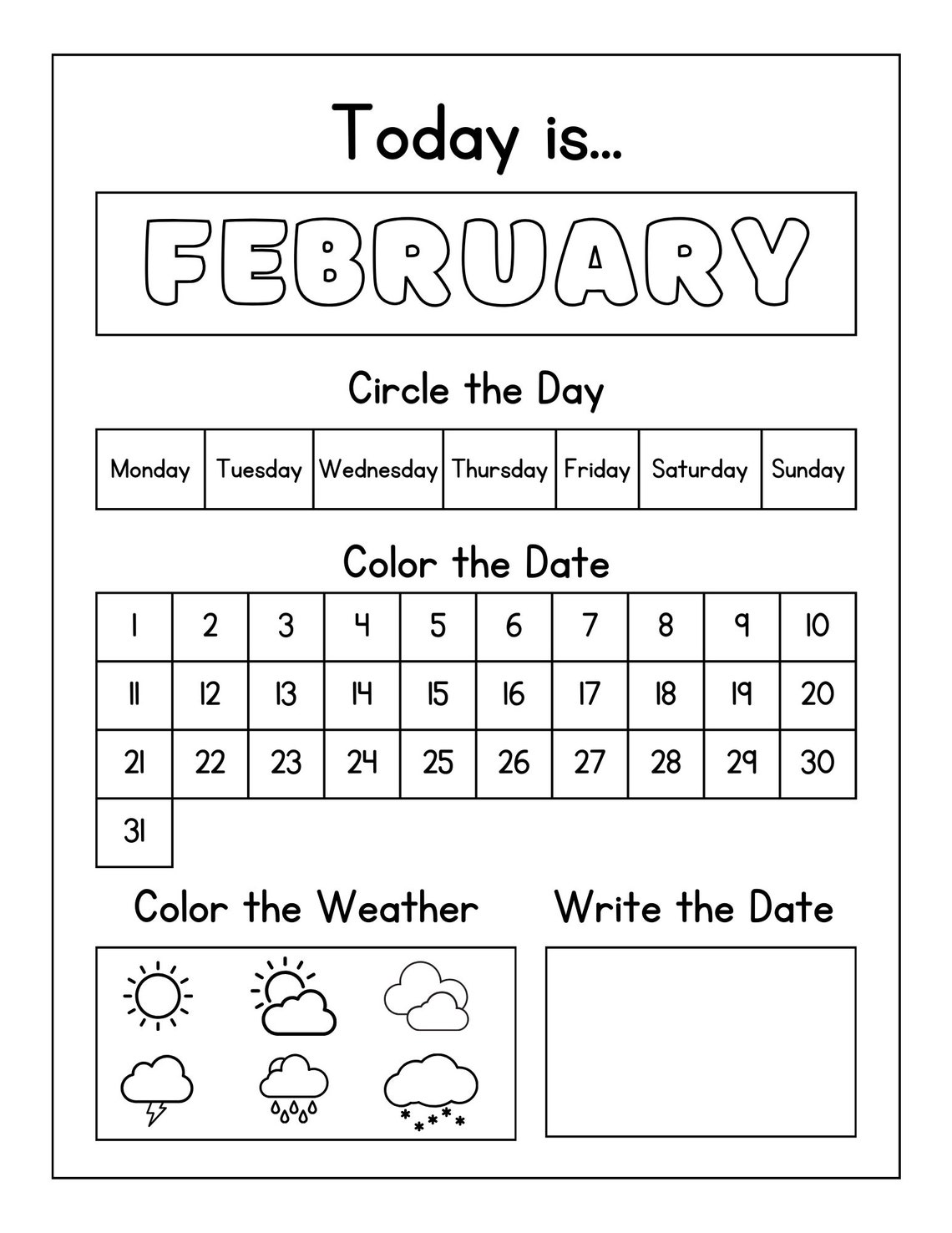 Today is...

FEBRUARY

Circle the Day

| Monday | Tuesday | Wednesday | Thursday | Friday | Saturday | Sunday |
|---|---|---|---|---|---|---|

Color the Date

| 1 | 2 | 3 | 4 | 5 | 6 | 7 | 8 | 9 | 10 |
|---|---|---|---|---|---|---|---|---|---|
| 11 | 12 | 13 | 14 | 15 | 16 | 17 | 18 | 19 | 20 |
| 21 | 22 | 23 | 24 | 25 | 26 | 27 | 28 | 29 | 30 |
| 31 | | | | | | | | | |

Color the Weather

Write the Date